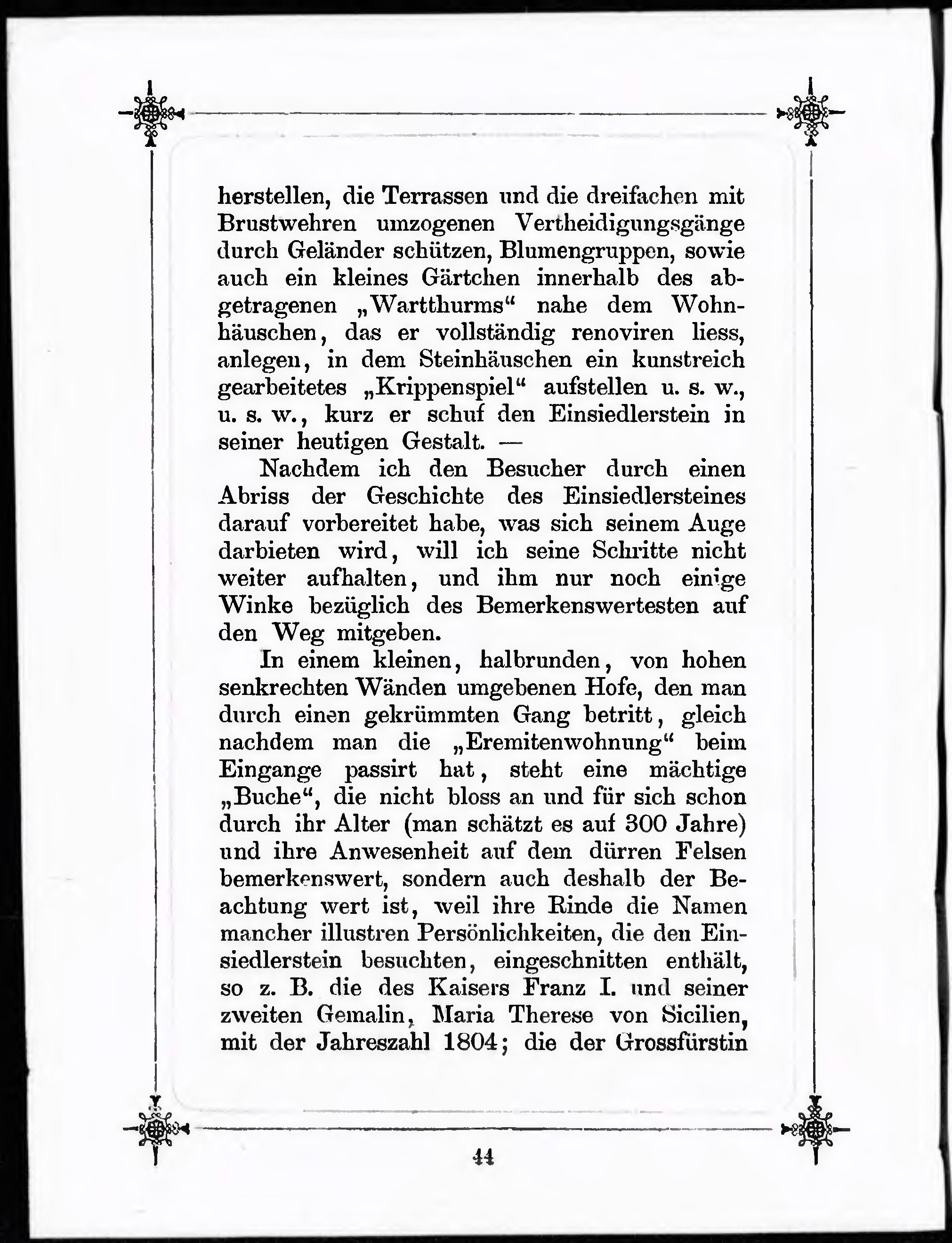 herstellen, die Terrassen und die dreifachen mit Brustwehren umzogenen Vertheidigungsgänge durch Geländer schützen, Blumengruppen, sowie auch ein kleines Gärtchen innerhalb des abgetragenen „Wartthurms“ nahe dem Wohnhäuschen, das er vollständig renoviren liess, anlegen, in dem Steinhäuschen ein kunstreich gearbeitetes „Krippenspiel“ aufstellen u. s. w., u. s. w., kurz er schuf den Einsiedlerstein in seiner heutigen Gestalt. —

Nachdem ich den Besucher durch einen Abriss der Geschichte des Einsiedlersteines darauf vorbereitet habe, was sich seinem Auge darbieten wird, will ich seine Schritte nicht weiter aufhalten, und ihm nur noch einige Winke bezüglich des Bemerkenswertesten auf den Weg mitgeben.

In einem kleinen, halbrunden, von hohen senkrechten Wänden umgebenen Hofe, den man durch einen gekrümmten Gang betritt, gleich nachdem man die „Eremitenwohnung“ beim Eingange passirt hat, steht eine mächtige „Buche“, die nicht bloss an und für sich schon durch ihr Alter (man schätzt es auf 300 Jahre) und ihre Anwesenheit auf dem dürren Felsen bemerkenswert, sondern auch deshalb der Beachtung wert ist, weil ihre Rinde die Namen mancher illustren Persönlichkeiten, die den Einsiedlerstein besuchten, eingeschnitten enthält, so z. B. die des Kaisers Franz I. und seiner zweiten Gemalin, Maria Therese von Sicilien, mit der Jahreszahl 1804; die der Grossfürstin

44